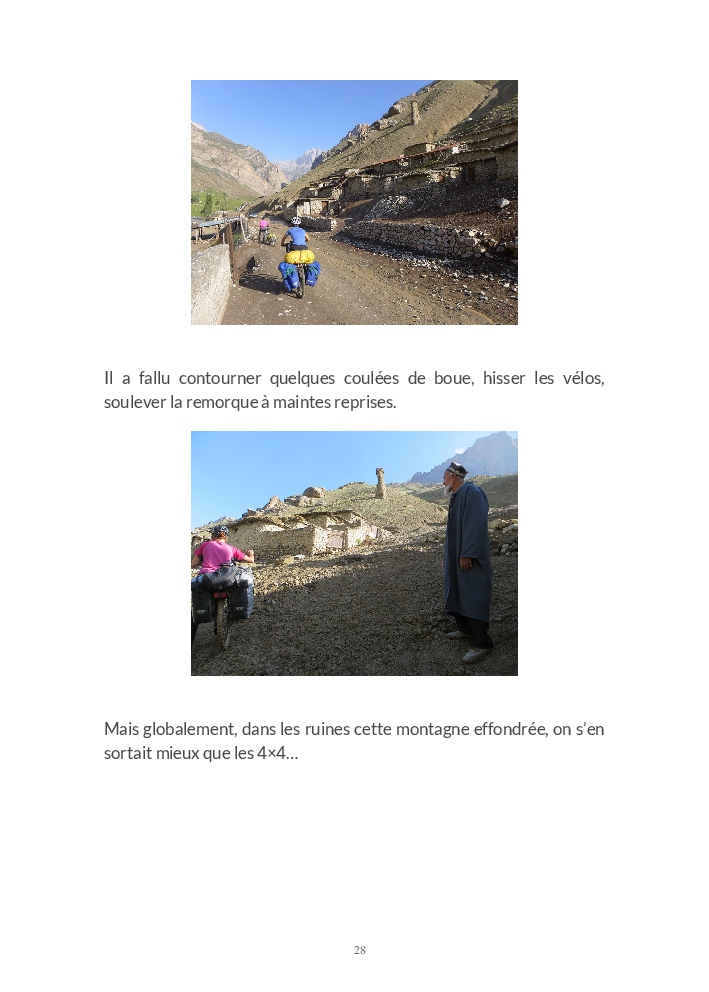 Il a fallu contourner quelques coulées de boue, hisser les vélos, soulever la remorque à maintes reprises.

Mais globalement, dans les ruines cette montagne effondrée, on s'en sortait mieux que les 4×4…

28